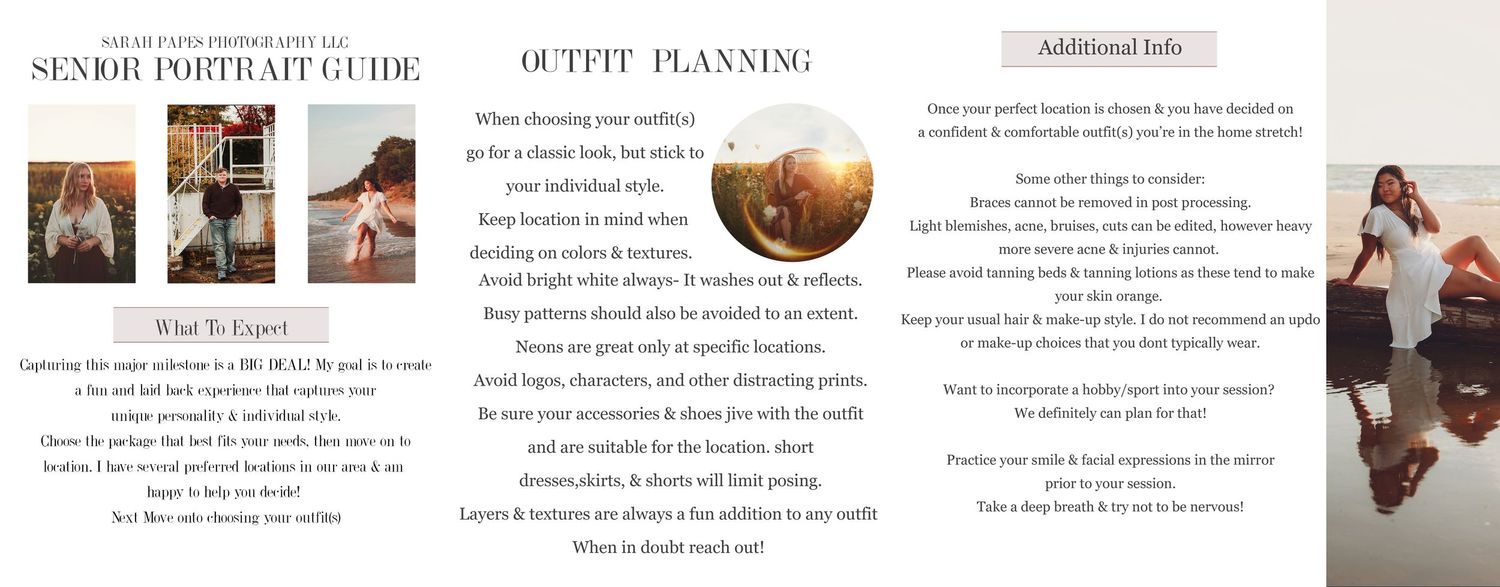 SARAH PAPES PHOTOGRAPHY LLC
SENIOR PORTRAIT GUIDE

What To Expect

Capturing this major milestone is a BIG DEAL! My goal is to create a fun and laid back experience that captures your unique personality & individual style.
Choose the package that best fits your needs, then move on to location. I have several preferred locations in our area & am happy to help you decide!
Next Move onto choosing your outfit(s)

OUTFIT PLANNING

When choosing your outfit(s) go for a classic look, but stick to your individual style.
Keep location in mind when deciding on colors & textures.
Avoid bright white always- It washes out & reflects.
Busy patterns should also be avoided to an extent.
Neons are great only at specific locations.
Avoid logos, characters, and other distracting prints.
Be sure your accessories & shoes jive with the outfit and are suitable for the location. short dresses,skirts, & shorts will limit posing.
Layers & textures are always a fun addition to any outfit
When in doubt reach out!

Additional Info

Once your perfect location is chosen & you have decided on a confident & comfortable outfit(s) you're in the home stretch!

Some other things to consider:
Braces cannot be removed in post processing.
Light blemishes, acne, bruises, cuts can be edited, however heavy more severe acne & injuries cannot.
Please avoid tanning beds & tanning lotions as these tend to make your skin orange.
Keep your usual hair & make-up style. I do not recommend an updo or make-up choices that you dont typically wear.

Want to incorporate a hobby/sport into your session?
We definitely can plan for that!

Practice your smile & facial expressions in the mirror prior to your session.
Take a deep breath & try not to be nervous!